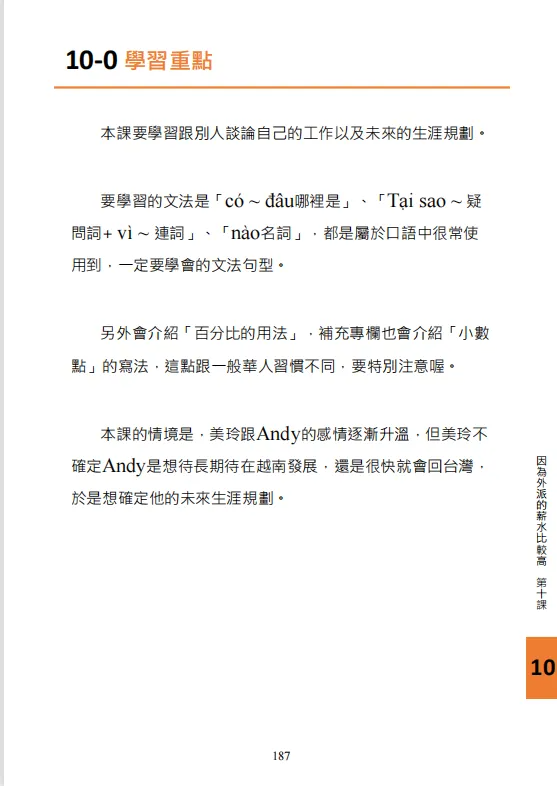 10-0 學習重點

本課要學習跟別人談論自己的工作以及未來的生涯規劃。

要學習的文法是「có ~ đâu哪裡是」、「Tại sao ~ 疑問詞+ vì ~ 連詞」、「nào名詞」，都是屬於口語中很常使用到，一定要學會的文法句型。

另外會介紹「百分比的用法」，補充專欄也會介紹「小數點」的寫法，這點跟一般華人習慣不同，要特別注意喔。

本課的情境是，美玲跟Andy的感情逐漸升溫，但美玲不確定Andy是想待長期待在越南發展，還是很快就會回台灣，於是想確定他的未來生涯規劃。

因為外派的薪水比較高 第十課

10

187